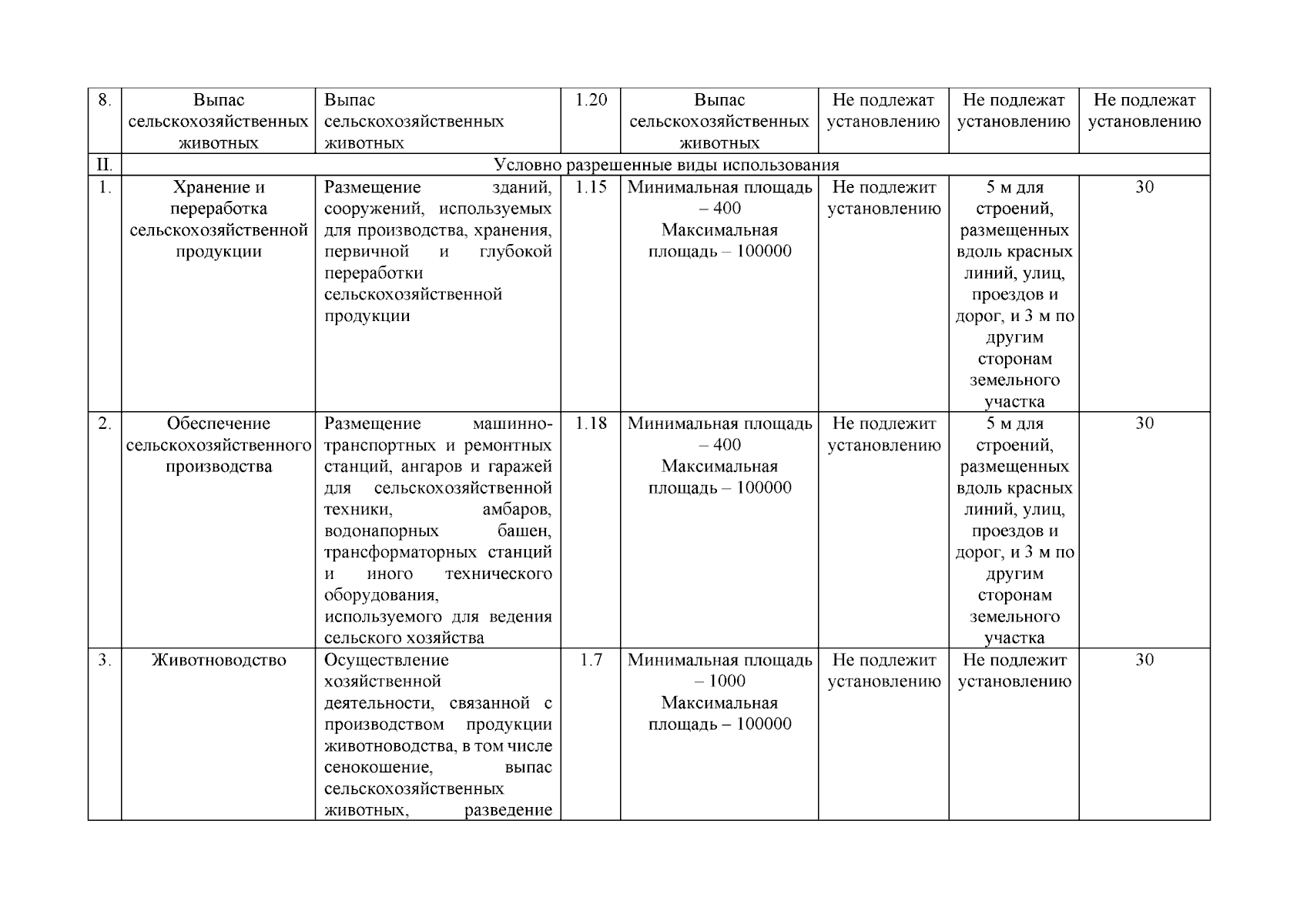 | 8. | Выпас сельскохозяйственных животных | Выпас сельскохозяйственных животных | 1.20 | Выпас сельскохозяйственных животных | Не подлежат установлению | Не подлежат установлению | Не подлежат установлению |
|---|---|---|---|---|---|---|---|
| II. | Условно разрешенные виды использования | | | | | | |
| 1. | Хранение и переработка сельскохозяйственной продукции | Размещение зданий, сооружений, используемых для производства, хранения, первичной и глубокой переработки сельскохозяйственной продукции | 1.15 | Минимальная площадь – 400 Максимальная площадь – 100000 | Не подлежит установлению | 5 м для строений, размещенных вдоль красных линий, улиц, проездов и дорог, и 3 м по другим сторонам земельного участка | 30 |
| 2. | Обеспечение сельскохозяйственного производства | Размещение машинно-транспортных и ремонтных станций, ангаров и гаражей для сельскохозяйственной техники, амбаров, водонапорных башен, трансформаторных станций и иного технического оборудования, используемого для ведения сельского хозяйства | 1.18 | Минимальная площадь – 400 Максимальная площадь – 100000 | Не подлежит установлению | 5 м для строений, размещенных вдоль красных линий, улиц, проездов и дорог, и 3 м по другим сторонам земельного участка | 30 |
| 3. | Животноводство | Осуществление хозяйственной деятельности, связанной с производством продукции животноводства, в том числе сенокошение, выпас сельскохозяйственных животных, разведение | 1.7 | Минимальная площадь – 1000 Максимальная площадь – 100000 | Не подлежит установлению | Не подлежит установлению | 30 |